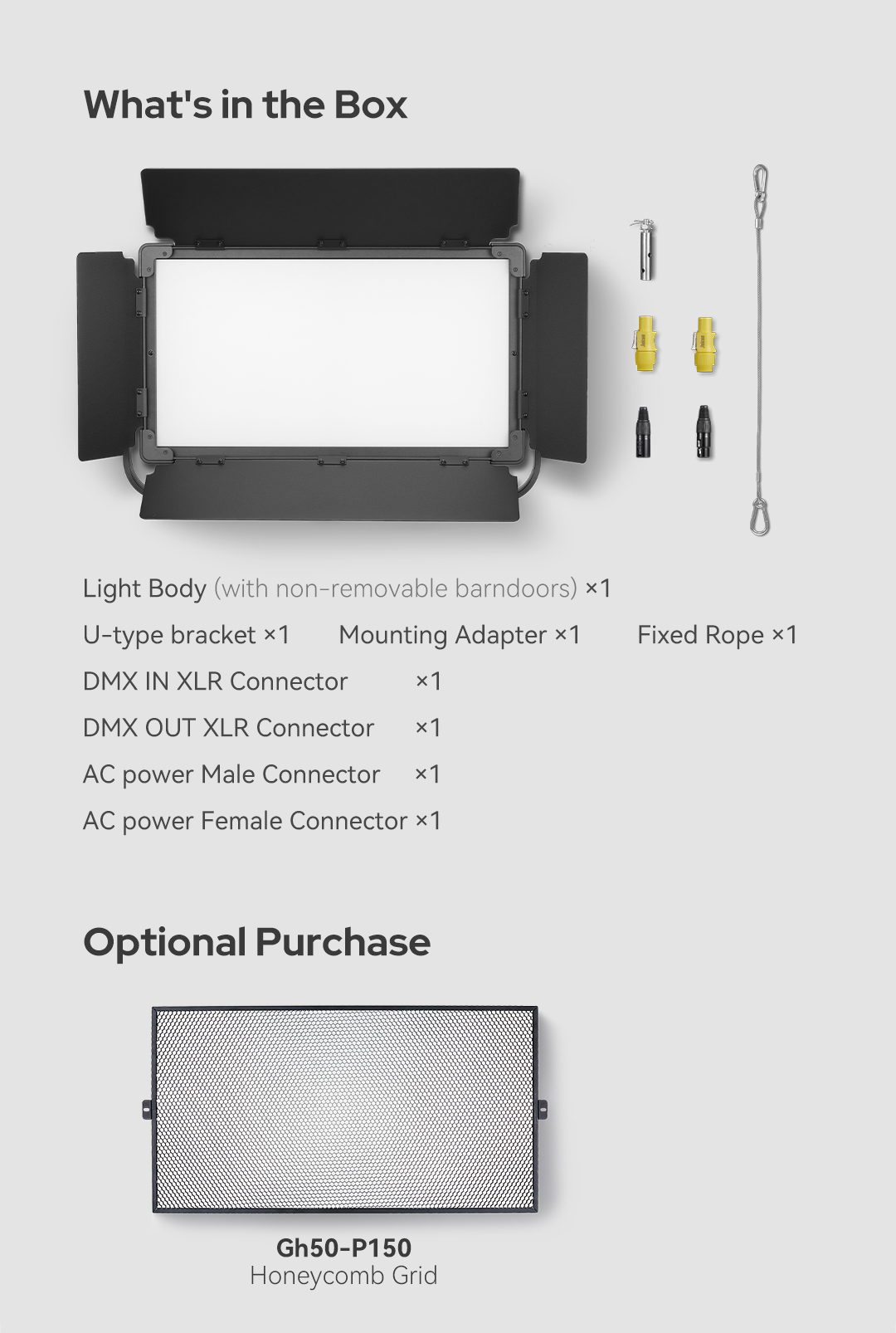 What's in the Box

Light Body (with non-removable barndoors) ×1

U-type bracket ×1 Mounting Adapter ×1 Fixed Rope ×1

DMX IN XLR Connector ×1

DMX OUT XLR Connector ×1

AC power Male Connector ×1

AC power Female Connector ×1

Optional Purchase

Gh50-P150
Honeycomb Grid